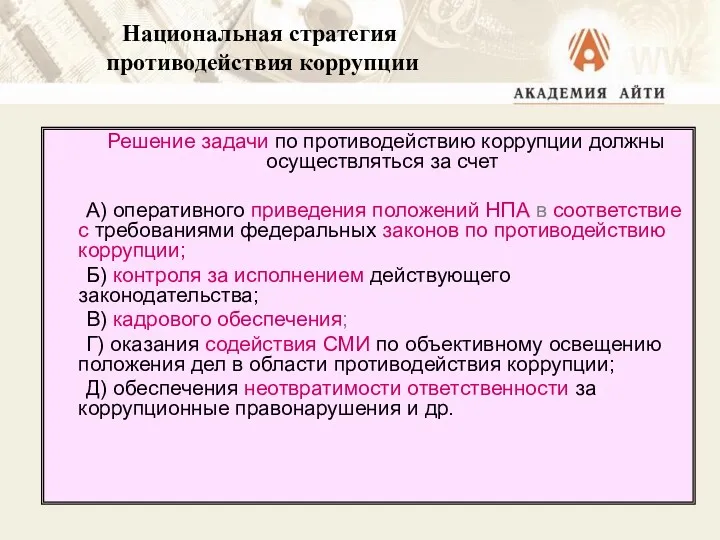 Национальная стратегия противодействия коррупции

АКАДЕМИЯ АЙТИ

Решение задачи по противодействию коррупции должны осуществляться за счет

А) оперативного приведения положений НПА в соответствие с требованиями федеральных законов по противодействию коррупции;

Б) контроля за исполнением действующего законодательства;

В) кадрового обеспечения;

Г) оказания содействия СМИ по объективному освещению положения дел в области противодействия коррупции;

Д) обеспечения неотвратимости ответственности за коррупционные правонарушения и др.